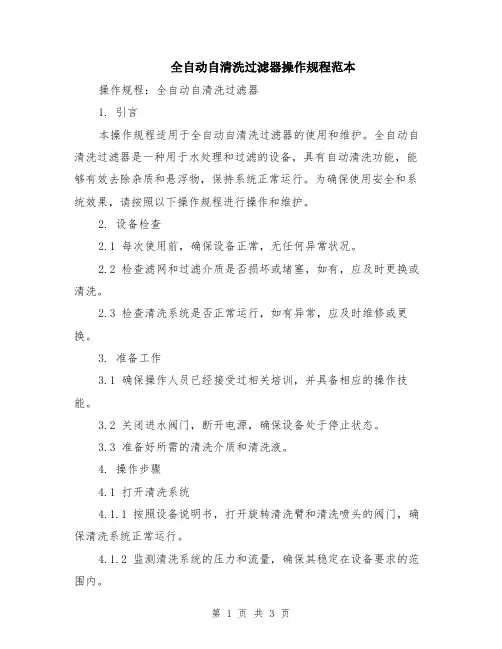 全自动自清洗过滤器操作规程范本

操作规程：全自动自清洗过滤器

1. 引言

本操作规程适用于全自动自清洗过滤器的使用和维护。全自动自清洗过滤器是一种用于水处理和过滤的设备，具有自动清洗功能，能够有效去除杂质和悬浮物，保持系统正常运行。为确保使用安全和系统效果，请按照以下操作规程进行操作和维护。

2. 设备检查

2.1 每次使用前，确保设备正常，无任何异常状况。

2.2 检查滤网和过滤介质是否损坏或堵塞，如有，应及时更换或清洗。

2.3 检查清洗系统是否正常运行，如有异常，应及时维修或更换。

3. 准备工作

3.1 确保操作人员已经接受过相关培训，并具备相应的操作技能。

3.2 关闭进水阀门，断开电源，确保设备处于停止状态。

3.3 准备好所需的清洗介质和清洗液。

4. 操作步骤

4.1 打开清洗系统

4.1.1 按照设备说明书，打开旋转清洗臂和清洗喷头的阀门，确保清洗系统正常运行。

4.1.2 监测清洗系统的压力和流量，确保其稳定在设备要求的范围内。

第 1 页 共 3 页